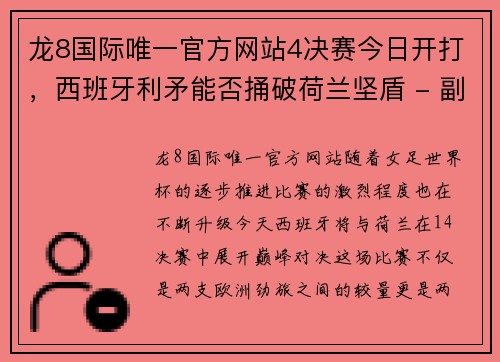 龙8国际唯一官方网站4决赛今日开打，西班牙利矛能否捅破荷兰坚盾 - 副

龙8国际唯一官方网站随着女足世界杯的逐步推进比赛的激烈程度也在不断升级今天西班牙将与荷兰在14决赛中展开巅峰对决这场比赛不仅是两支欧洲劲旅之间的较量更是两